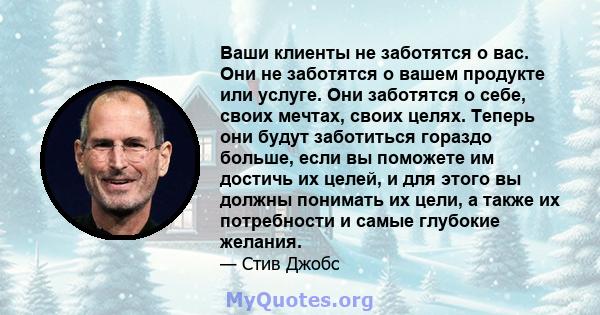 Ваши клиенты не заботятся о вас. Они не заботятся о вашем продукте или услуге. Они заботятся о себе, своих мечтах, своих целях. Теперь они будут заботиться гораздо больше, если вы поможете им достичь их целей, и для этого вы должны понимать их цели, а также их потребности и самые глубокие желания.

— Стив Джобс

MyQuotes.org